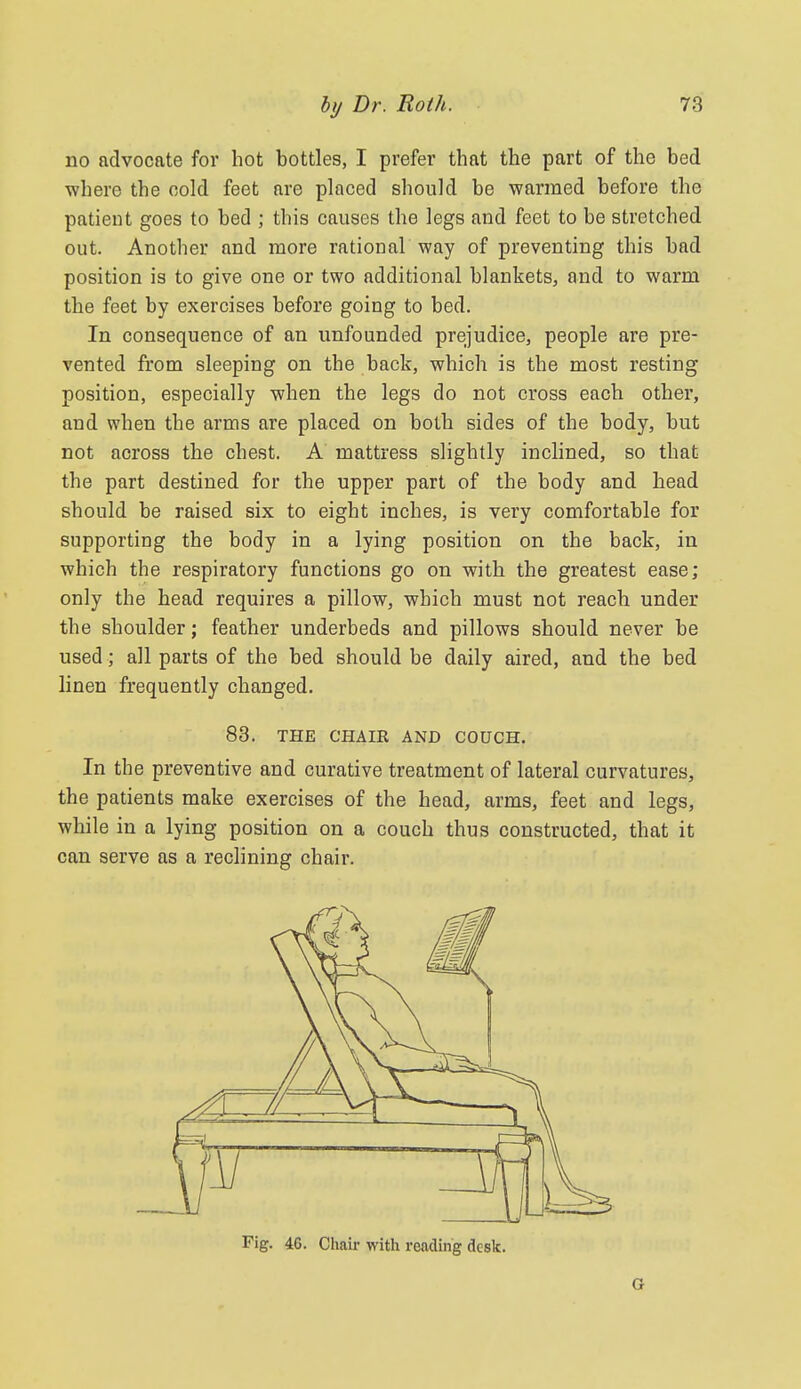 by Dr. Roth. 73

no advocate for hot bottles, I prefer that the part of the bed where the cold feet are placed should be warmed before the patient goes to bed ; this causes the legs and feet to be stretched out. Another and more rational way of preventing this bad position is to give one or two additional blankets, and to warm the feet by exercises before going to bed.

In consequence of an unfounded prejudice, people are prevented from sleeping on the back, which is the most resting position, especially when the legs do not cross each other, and when the arms are placed on both sides of the body, but not across the chest. A mattress slightly inclined, so that the part destined for the upper part of the body and head should be raised six to eight inches, is very comfortable for supporting the body in a lying position on the back, in which the respiratory functions go on with the greatest ease; only the head requires a pillow, which must not reach under the shoulder; feather underbeds and pillows should never be used; all parts of the bed should be daily aired, and the bed linen frequently changed.

83. THE CHAIR AND COUCH.

In the preventive and curative treatment of lateral curvatures, the patients make exercises of the head, arms, feet and legs, while in a lying position on a couch thus constructed, that it can serve as a reclining chair.

Fig. 46. Chair with reading desk.

G